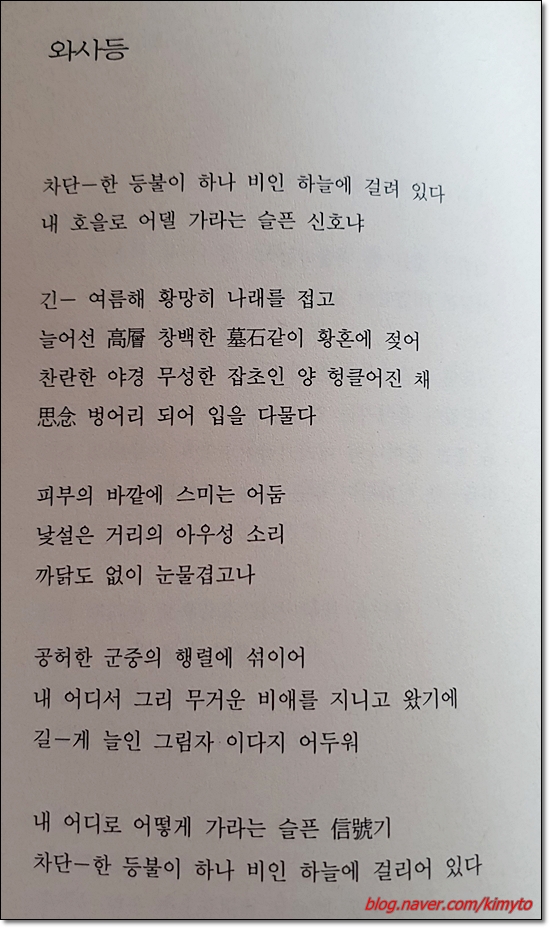 와사등

차단—한 등불이 하나 비인 하늘에 걸려 있다
내 호올로 어델 가라는 슬픈 신호냐

긴— 여름해 황망히 나래를 접고
늘어선 高層 창백한 墓石같이 황혼에 젖어
찬란한 야경 무성한 잡초인 양 헝클어진 채
思念 벙어리 되어 입을 다물다

피부의 바깥에 스미는 어둠
낯설은 거리의 아우성 소리
까닭도 없이 눈물겹고나

공허한 군중의 행렬에 섞이어
내 어디서 그리 무거운 비애를 지니고 왔기에
길—게 늘인 그림자 이다지 어두워

내 어디로 어떻게 가라는 슬픈 信號기
차단—한 등불이 하나 비인 하늘에 걸리어 있다

blog.naver.com/kimyto